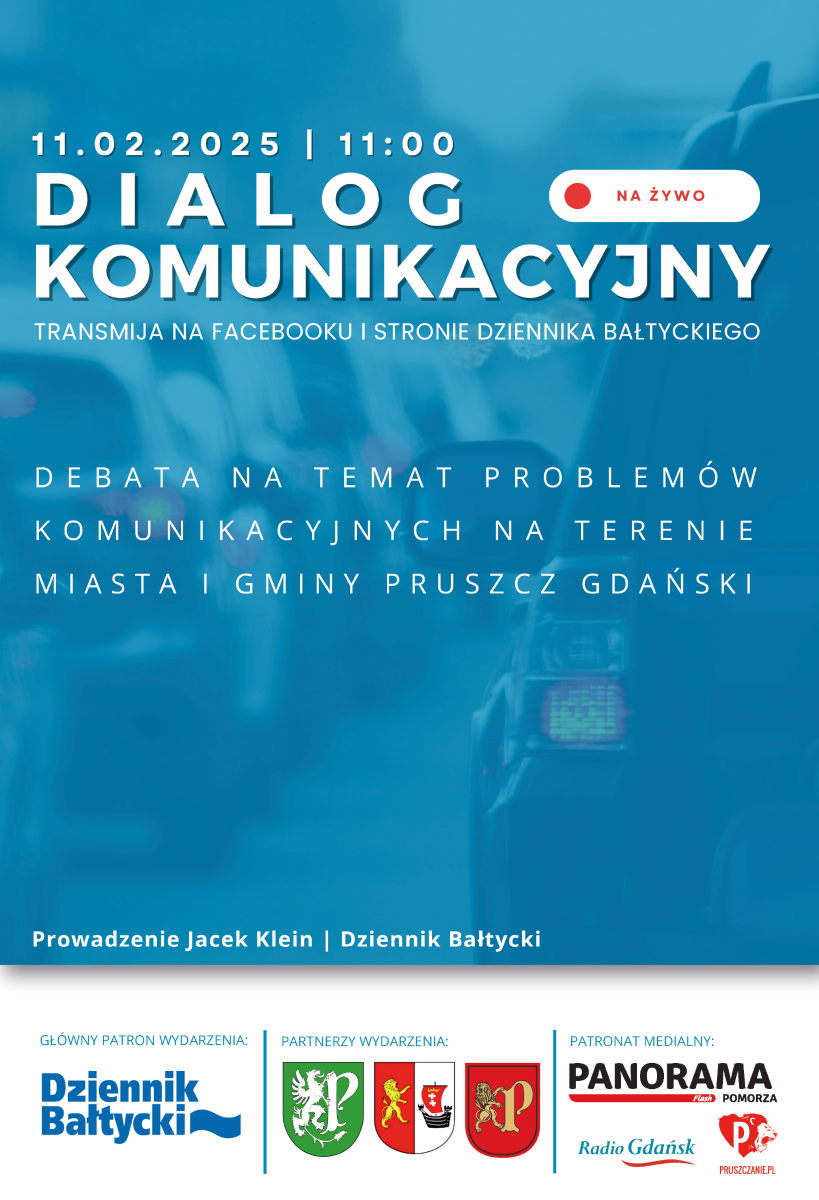 11.02.2025 | 11:00

DIALOG KOMUNIKACYJNY

NA ŻYWO

TRANSMIJA NA FACEBOOKU I STRONIE DZIENNIKA BAŁTYCKIEGO

DEBATA NA TEMAT PROBLEMÓW KOMUNIKACYJNYCH NA TERENIE MIASTA I GMINY PRUSZCZ GDAŃSKI

Prowadzenie Jacek Klein | Dziennik Bałtycki

GŁÓWNY PATRON WYDARZENIA:

Dziennik Bałtycki

PARTNERZY WYDARZENIA:

PATRONAT MEDIALNY:

PANORAMA Flash POMORZA

Radio Gdańsk

PRUSZCZANIE.PL